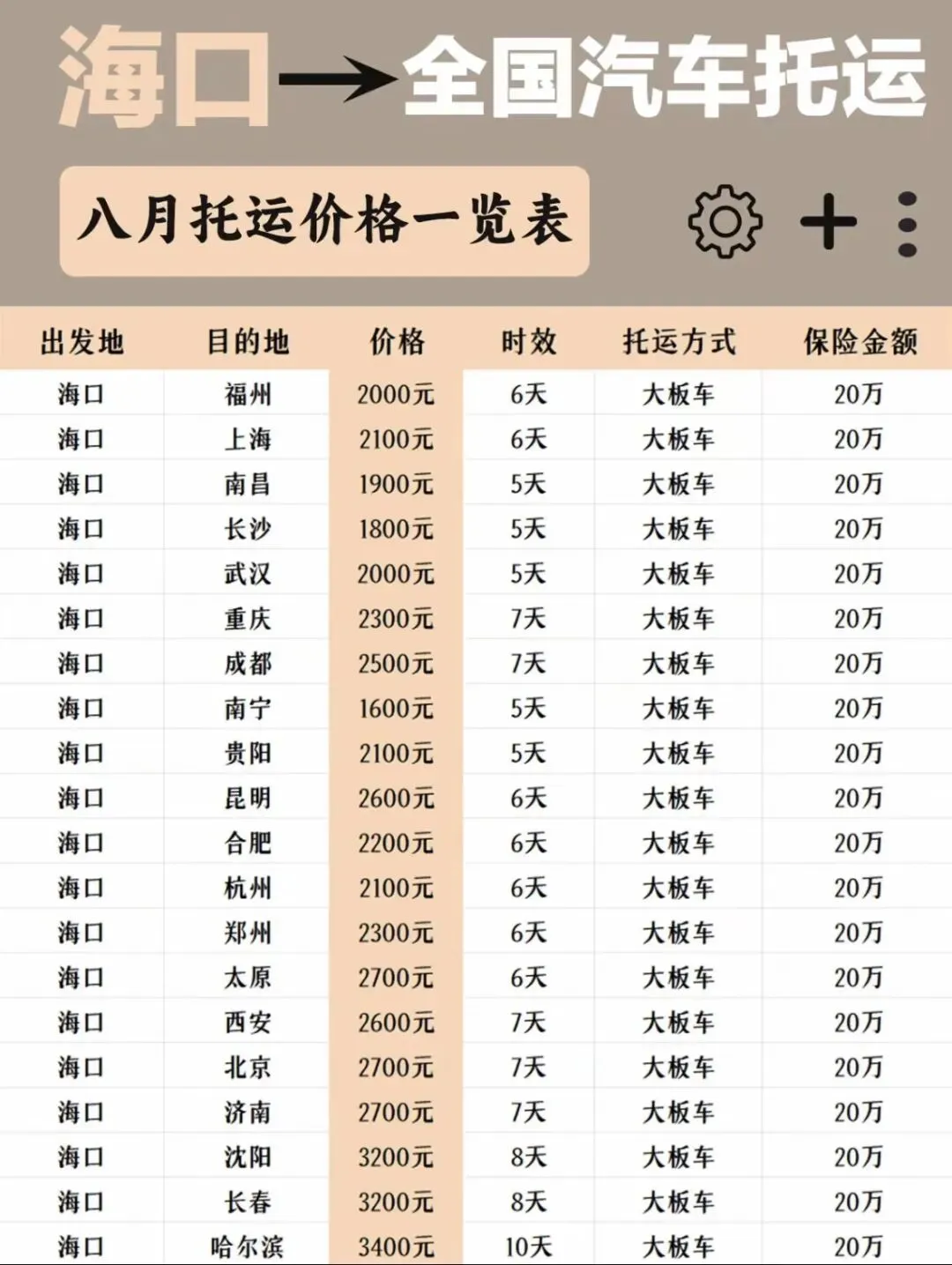 海口→全国汽车托运

八月托运价格一览表

| 出发地 | 目的地 | 价格 | 时效 | 托运方式 | 保险金额 |
|---|---|---|---|---|---|
| 海口 | 福州 | 2000元 | 6天 | 大板车 | 20万 |
| 海口 | 上海 | 2100元 | 6天 | 大板车 | 20万 |
| 海口 | 南昌 | 1900元 | 5天 | 大板车 | 20万 |
| 海口 | 长沙 | 1800元 | 5天 | 大板车 | 20万 |
| 海口 | 武汉 | 2000元 | 5天 | 大板车 | 20万 |
| 海口 | 重庆 | 2300元 | 7天 | 大板车 | 20万 |
| 海口 | 成都 | 2500元 | 7天 | 大板车 | 20万 |
| 海口 | 南宁 | 1600元 | 5天 | 大板车 | 20万 |
| 海口 | 贵阳 | 2100元 | 5天 | 大板车 | 20万 |
| 海口 | 昆明 | 2600元 | 6天 | 大板车 | 20万 |
| 海口 | 合肥 | 2200元 | 6天 | 大板车 | 20万 |
| 海口 | 杭州 | 2100元 | 6天 | 大板车 | 20万 |
| 海口 | 郑州 | 2300元 | 6天 | 大板车 | 20万 |
| 海口 | 太原 | 2700元 | 6天 | 大板车 | 20万 |
| 海口 | 西安 | 2600元 | 7天 | 大板车 | 20万 |
| 海口 | 北京 | 2700元 | 7天 | 大板车 | 20万 |
| 海口 | 济南 | 2700元 | 7天 | 大板车 | 20万 |
| 海口 | 沈阳 | 3200元 | 8天 | 大板车 | 20万 |
| 海口 | 长春 | 3200元 | 8天 | 大板车 | 20万 |
| 海口 | 哈尔滨 | 3400元 | 10天 | 大板车 | 20万 |